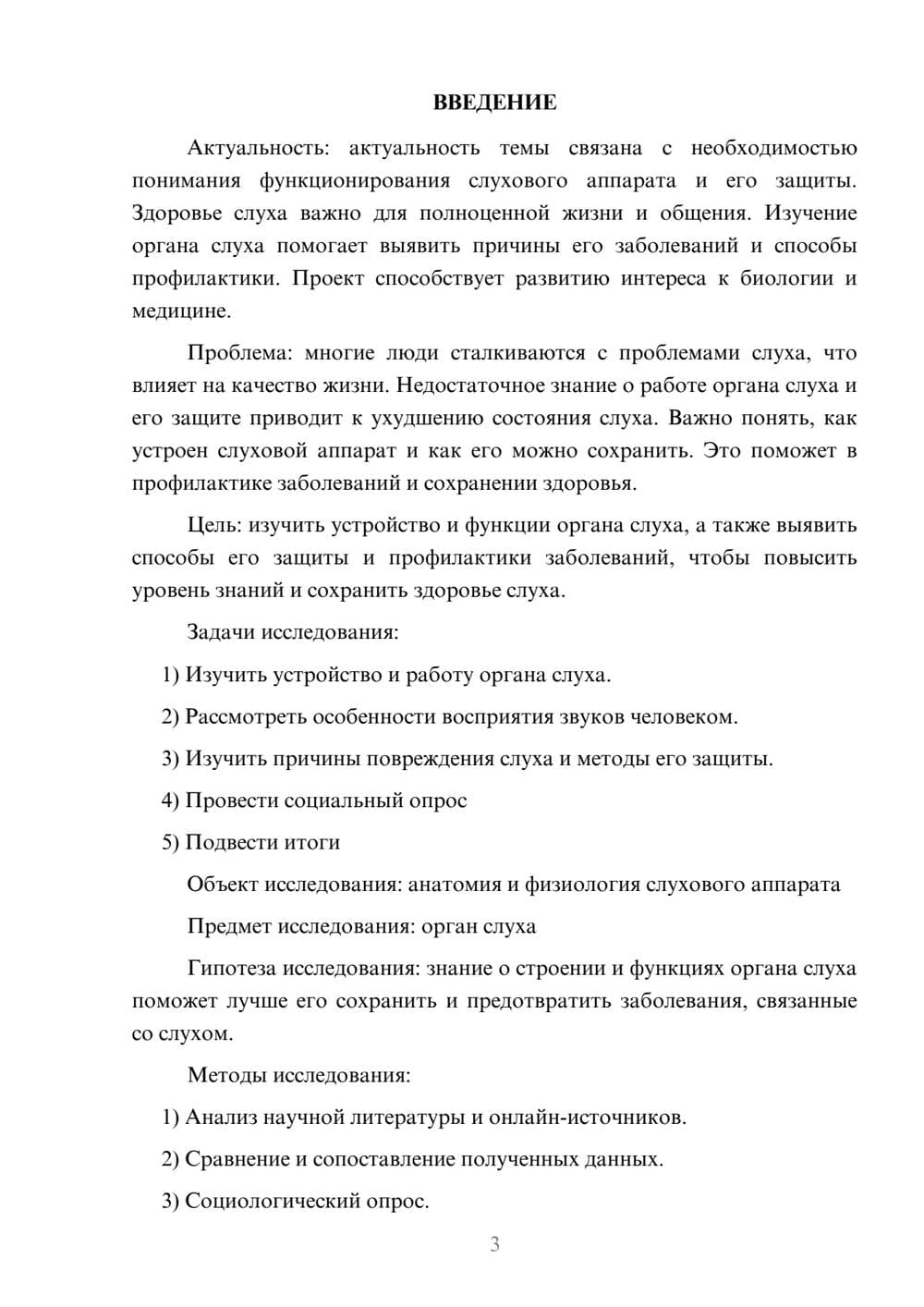 ВВЕДЕНИЕ

Актуальность: актуальность темы связана с необходимостью понимания функционирования слухового аппарата и его защиты. Здоровье слуха важно для полноценной жизни и общения. Изучение органа слуха помогает выявить причины его заболеваний и способы профилактики. Проект способствует развитию интереса к биологии и медицине.

Проблема: многие люди сталкиваются с проблемами слуха, что влияет на качество жизни. Недостаточное знание о работе органа слуха и его защите приводит к ухудшению состояния слуха. Важно понять, как устроен слуховой аппарат и как его можно сохранить. Это поможет в профилактике заболеваний и сохранении здоровья.

Цель: изучить устройство и функции органа слуха, а также выявить способы его защиты и профилактики заболеваний, чтобы повысить уровень знаний и сохранить здоровье слуха.

Задачи исследования:

1) Изучить устройство и работу органа слуха.

2) Рассмотреть особенности восприятия звуков человеком.

3) Изучить причины повреждения слуха и методы его защиты.

4) Провести социальный опрос

5) Подвести итоги

Объект исследования: анатомия и физиология слухового аппарата

Предмет исследования: орган слуха

Гипотеза исследования: знание о строении и функциях органа слуха поможет лучше его сохранить и предотвратить заболевания, связанные со слухом.

Методы исследования:

1) Анализ научной литературы и онлайн-источников.

2) Сравнение и сопоставление полученных данных.

3) Социологический опрос.

3